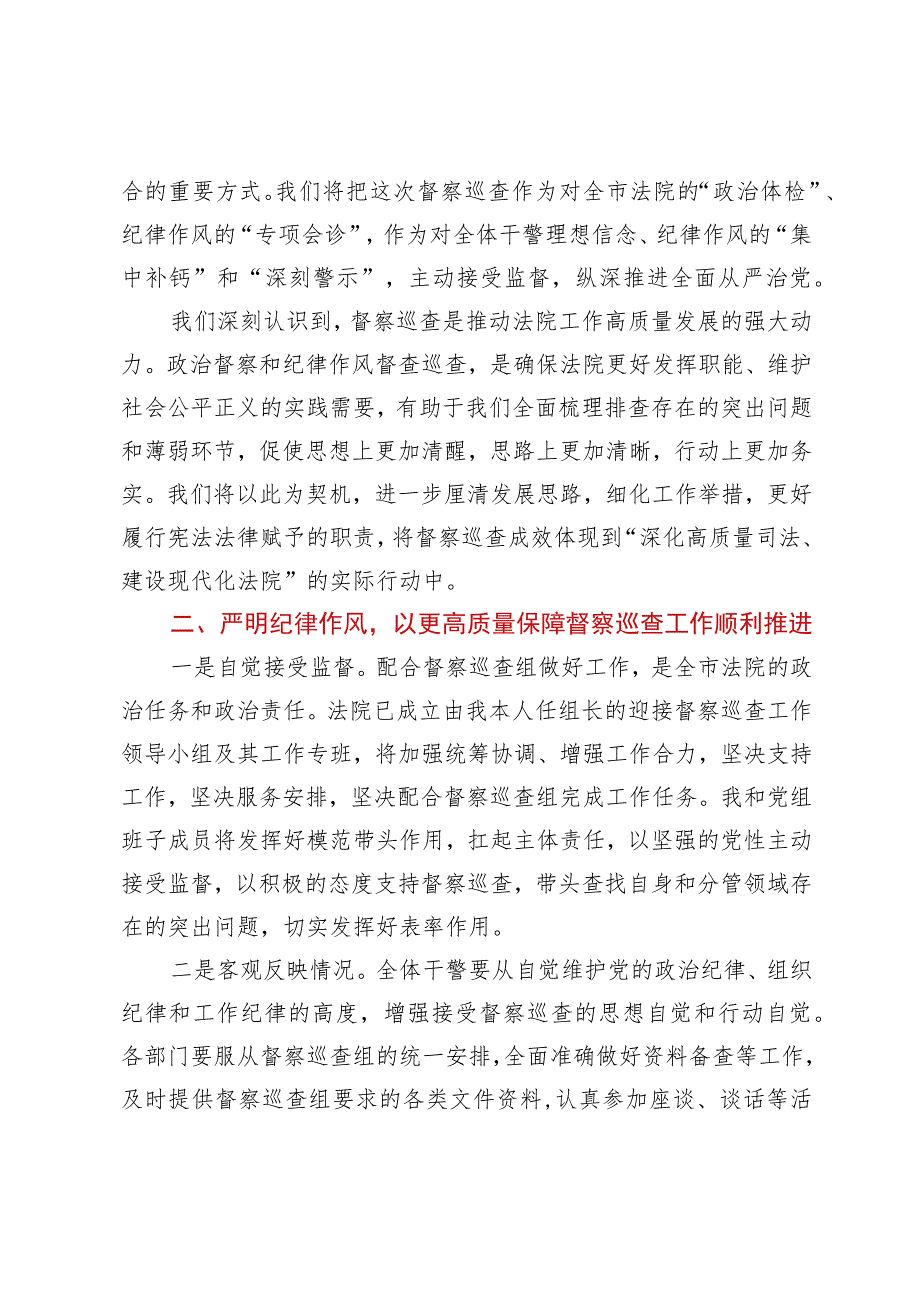 合的重要方式。我们将把这次督察巡查作为对全市法院的“政治体检”、纪律作风的“专项会诊”，作为对全体干警理想信念、纪律作风的“集中补钙”和“深刻警示”，主动接受监督，纵深推进全面从严治党。

我们深刻认识到，督察巡查是推动法院工作高质量发展的强大动力。政治督察和纪律作风督查巡查，是确保法院更好发挥职能、维护社会公平正义的实践需要，有助于我们全面梳理排查存在的突出问题和薄弱环节，促使思想上更加清醒，思路上更加清晰，行动上更加务实。我们将以此为契机，进一步厘清发展思路，细化工作举措，更好履行宪法法律赋予的职责，将督察巡查成效体现到“深化高质量司法、建设现代化法院”的实际行动中。

二、严明纪律作风，以更高质量保障督察巡查工作顺利推进

一是自觉接受监督。配合督察巡查组做好工作，是全市法院的政治任务和政治责任。法院已成立由我本人任组长的迎接督察巡查工作领导小组及其工作专班，将加强统筹协调、增强工作合力，坚决支持工作，坚决服务安排，坚决配合督察巡查组完成工作任务。我和党组班子成员将发挥好模范带头作用，扛起主体责任，以坚强的党性主动接受监督，以积极的态度支持督察巡查，带头查找自身和分管领域存在的突出问题，切实发挥好表率作用。

二是客观反映情况。全体干警要从自觉维护党的政治纪律、组织纪律和工作纪律的高度，增强接受督察巡查的思想自觉和行动自觉。各部门要服从督察巡查组的统一安排，全面准确做好资料备查等工作，及时提供督察巡查组要求的各类文件资料，认真参加座谈、谈话等活